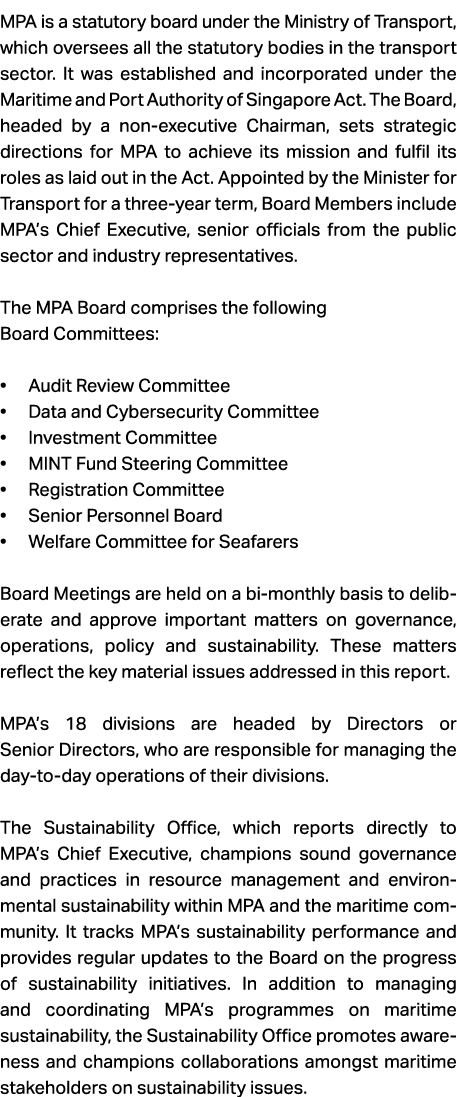 MPA is a statutory board under the Ministry of Transport, which oversees all the statutory bodies in the transport sector. It was established and incorporated under the Maritime and Port Authority of Singapore Act. The Board, headed by a non-executive Chairman, sets strategic directions for MPA to achieve its mission and fulfil its roles as laid out in the Act. Appointed by the Minister for Transport for a three-year term, Board Members include MPA's Chief Executive, senior officials from the public sector and industry representatives.

The MPA Board comprises the following Board Committees:

• Audit Review Committee
• Data and Cybersecurity Committee
• Investment Committee
• MINT Fund Steering Committee
• Registration Committee
• Senior Personnel Board
• Welfare Committee for Seafarers

Board Meetings are held on a bi-monthly basis to deliberate and approve important matters on governance, operations, policy and sustainability. These matters reflect the key material issues addressed in this report.

MPA's 18 divisions are headed by Directors or Senior Directors, who are responsible for managing the day-to-day operations of their divisions.

The Sustainability Office, which reports directly to MPA's Chief Executive, champions sound governance and practices in resource management and environmental sustainability within MPA and the maritime community. It tracks MPA's sustainability performance and provides regular updates to the Board on the progress of sustainability initiatives. In addition to managing and coordinating MPA's programmes on maritime sustainability, the Sustainability Office promotes awareness and champions collaborations amongst maritime stakeholders on sustainability issues.